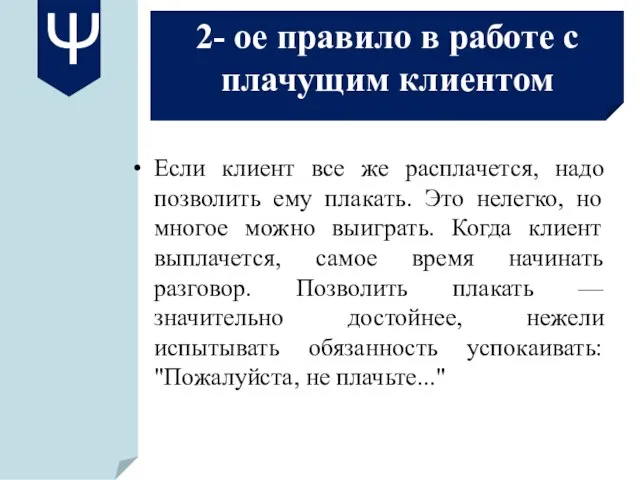 Ψ

2- ое правило в работе с плачущим клиентом

• Если клиент все же расплачется, надо позволить ему плакать. Это нелегко, но многое можно выиграть. Когда клиент выплачется, самое время начинать разговор. Позволить плакать — значительно достойнее, нежели испытывать обязанность успокаивать: "Пожалуйста, не плачьте..."